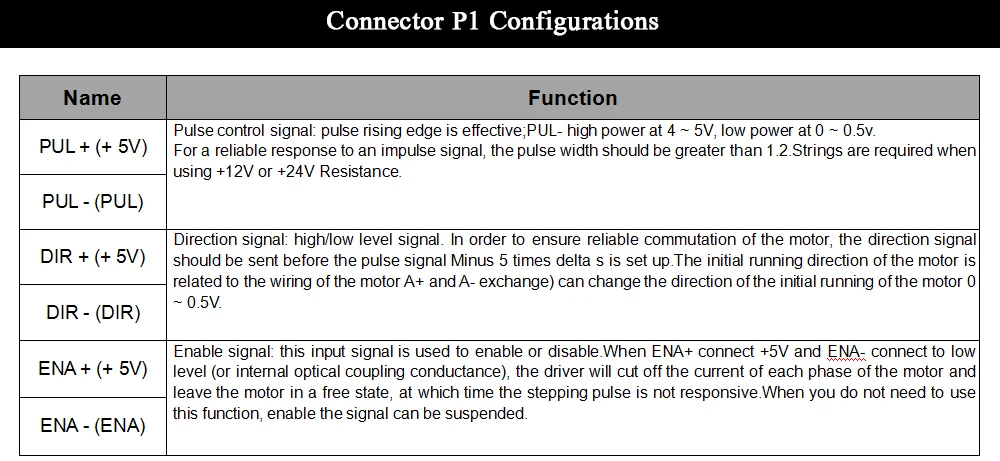 Connector P1 Configurations

| Name | Function |
|---|---|
| PUL + (+ 5V) | Pulse control signal: pulse rising edge is effective;PUL- high power at 4 ~ 5V, low power at 0 ~ 0.5v. For a reliable response to an impulse signal, the pulse width should be greater than 1.2.Strings are required when using +12V or +24V Resistance. |
| PUL - (PUL) | |
| DIR + (+ 5V) | Direction signal: high/low level signal. In order to ensure reliable commutation of the motor, the direction signal should be sent before the pulse signal Minus 5 times delta s is set up.The initial running direction of the motor is related to the wiring of the motor A+ and A- exchange) can change the direction of the initial running of the motor 0 ~ 0.5V. |
| DIR - (DIR) | |
| ENA + (+ 5V) | Enable signal: this input signal is used to enable or disable.When ENA+ connect +5V and ENA- connect to low level (or internal optical coupling conductance), the driver will cut off the current of each phase of the motor and leave the motor in a free state, at which time the stepping pulse is not responsive.When you do not need to use this function, enable the signal can be suspended. |
| ENA - (ENA) | |